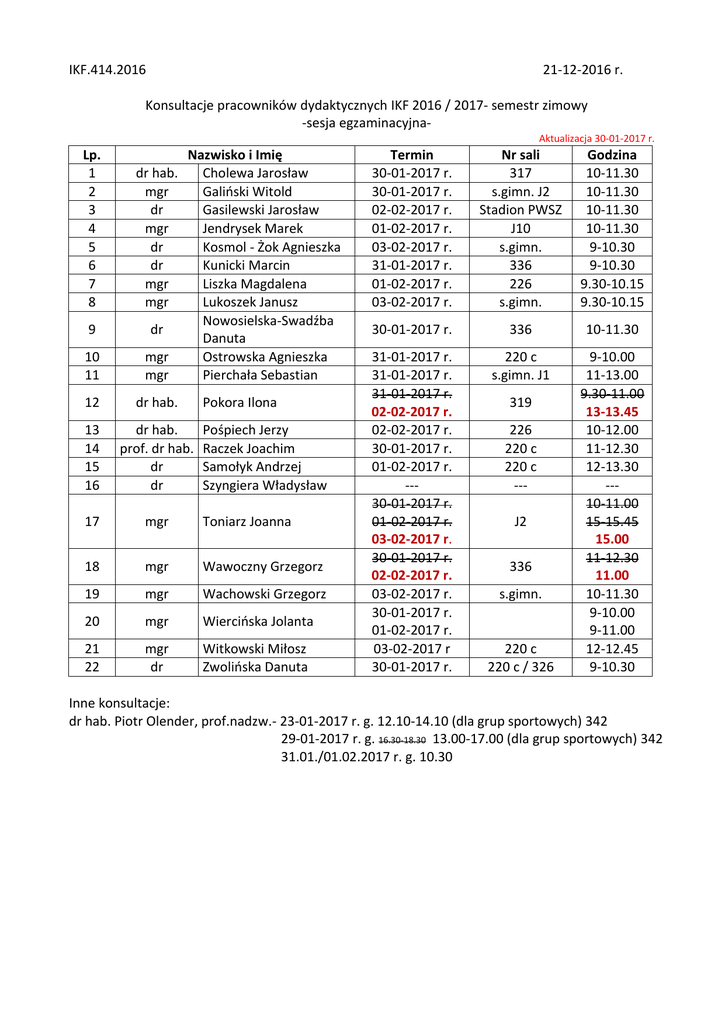 IKF.414.2016 21-12-2016 r.

Konsultacje pracowników dydaktycznych IKF 2016 / 2017- semestr zimowy
-sesja egzaminacyjna-

Aktualizacja 30-01-2017 r.

| Lp. | Nazwisko i Imię | | Termin | Nr sali | Godzina |
|---|---|---|---|---|---|
| 1 | dr hab. | Cholewa Jarosław | 30-01-2017 r. | 317 | 10-11.30 |
| 2 | mgr | Galiński Witold | 30-01-2017 r. | s.gimn. J2 | 10-11.30 |
| 3 | dr | Gasilewski Jarosław | 02-02-2017 r. | Stadion PWSZ | 10-11.30 |
| 4 | mgr | Jendrysek Marek | 01-02-2017 r. | J10 | 10-11.30 |
| 5 | dr | Kosmol - Żok Agnieszka | 03-02-2017 r. | s.gimn. | 9-10.30 |
| 6 | dr | Kunicki Marcin | 31-01-2017 r. | 336 | 9-10.30 |
| 7 | mgr | Liszka Magdalena | 01-02-2017 r. | 226 | 9.30-10.15 |
| 8 | mgr | Lukoszek Janusz | 03-02-2017 r. | s.gimn. | 9.30-10.15 |
| 9 | dr | Nowosielska-Swadźba Danuta | 30-01-2017 r. | 336 | 10-11.30 |
| 10 | mgr | Ostrowska Agnieszka | 31-01-2017 r. | 220 c | 9-10.00 |
| 11 | mgr | Pierchała Sebastian | 31-01-2017 r. | s.gimn. J1 | 11-13.00 |
| 12 | dr hab. | Pokora Ilona | ~~31-01-2017 r.~~ 02-02-2017 r. | 319 | ~~9.30-11.00~~ 13-13.45 |
| 13 | dr hab. | Pośpiech Jerzy | 02-02-2017 r. | 226 | 10-12.00 |
| 14 | prof. dr hab. | Raczek Joachim | 30-01-2017 r. | 220 c | 11-12.30 |
| 15 | dr | Samołyk Andrzej | 01-02-2017 r. | 220 c | 12-13.30 |
| 16 | dr | Szyngiera Władysław | --- | --- | --- |
| 17 | mgr | Toniarz Joanna | ~~30-01-2017 r.~~ ~~01-02-2017 r.~~ 03-02-2017 r. | J2 | ~~10-11.00~~ ~~15-15.45~~ 15.00 |
| 18 | mgr | Wawoczny Grzegorz | ~~30-01-2017 r.~~ 02-02-2017 r. | 336 | ~~11-12.30~~ 11.00 |
| 19 | mgr | Wachowski Grzegorz | 03-02-2017 r. | s.gimn. | 10-11.30 |
| 20 | mgr | Wiercińska Jolanta | 30-01-2017 r. 01-02-2017 r. | | 9-10.00 9-11.00 |
| 21 | mgr | Witkowski Miłosz | 03-02-2017 r | 220 c | 12-12.45 |
| 22 | dr | Zwolińska Danuta | 30-01-2017 r. | 220 c / 326 | 9-10.30 |

Inne konsultacje:
dr hab. Piotr Olender, prof.nadzw.- 23-01-2017 r. g. 12.10-14.10 (dla grup sportowych) 342
29-01-2017 r. g. ~~16.30-18.30~~ 13.00-17.00 (dla grup sportowych) 342
31.01./01.02.2017 r. g. 10.30